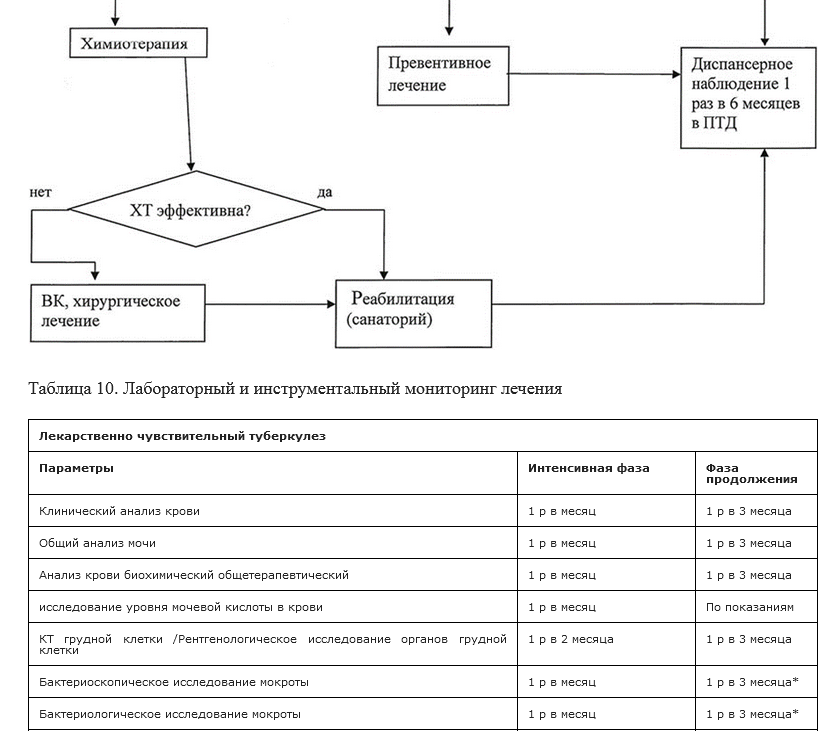 Химиотерапия

Превентивное лечение

Диспансерное наблюдение 1 раз в 6 месяцев в ПТД

нет

ХТ эффективна?

да

ВК, хирургическое лечение

Реабилитация (санаторий)

Таблица 10. Лабораторный и инструментальный мониторинг лечения

| Лекарственно чувствительный туберкулез | | |
|---|---|---|
| Параметры | Интенсивная фаза | Фаза продолжения |
| Клинический анализ крови | 1 р в месяц | 1 р в 3 месяца |
| Общий анализ мочи | 1 р в месяц | 1 р в 3 месяца |
| Анализ крови биохимический общетерапевтический | 1 р в месяц | 1 р в 3 месяца |
| исследование уровня мочевой кислоты в крови | 1 р в месяц | По показаниям |
| КТ грудной клетки /Рентгенологическое исследование органов грудной клетки | 1 р в 2 месяца | 1 р в 3 месяца |
| Бактериоскопическое исследование мокроты | 1 р в месяц | 1 р в 3 месяца* |
| Бактериологическое исследование мокроты | 1 р в месяц | 1 р в 3 месяца* |